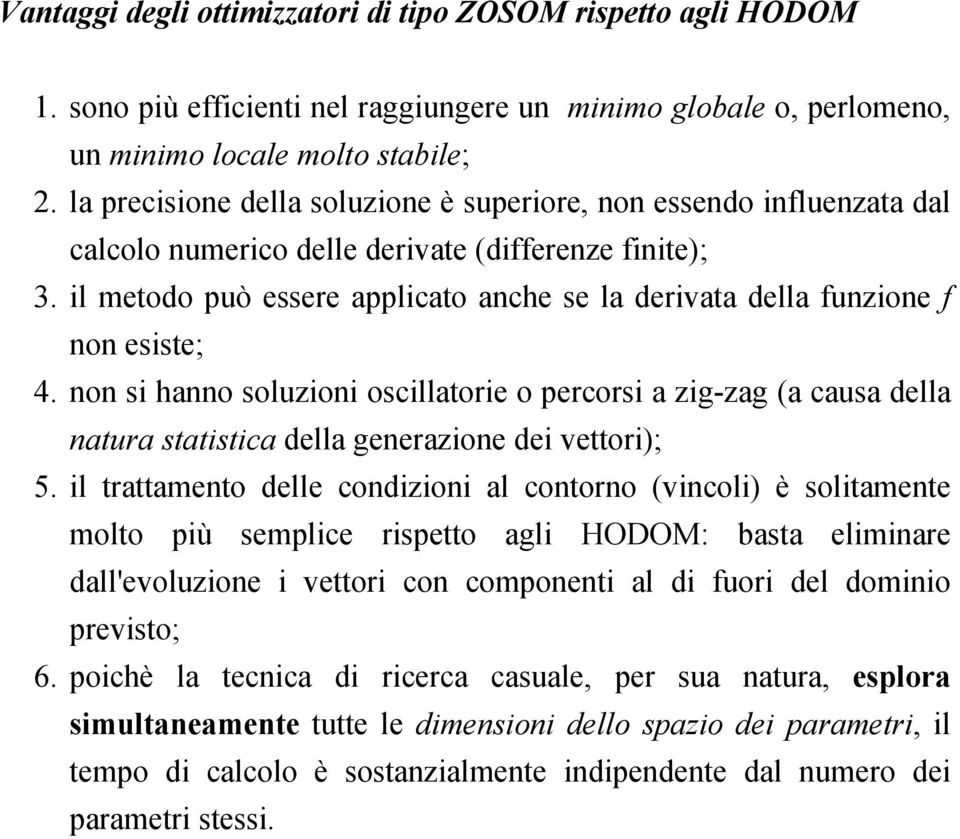 Vantaggi degli ottimizzatori di tipo ZOSOM rispetto agli HODOM

1. sono più efficienti nel raggiungere un minimo globale o, perlomeno, un minimo locale molto stabile;
2. la precisione della soluzione è superiore, non essendo influenzata dal calcolo numerico delle derivate (differenze finite);
3. il metodo può essere applicato anche se la derivata della funzione $f$ non esiste;
4. non si hanno soluzioni oscillatorie o percorsi a zig-zag (a causa della natura statistica della generazione dei vettori);
5. il trattamento delle condizioni al contorno (vincoli) è solitamente molto più semplice rispetto agli HODOM: basta eliminare dall'evoluzione i vettori con componenti al di fuori del dominio previsto;
6. poichè la tecnica di ricerca casuale, per sua natura, esplora simultaneamente tutte le dimensioni dello spazio dei parametri, il tempo di calcolo è sostanzialmente indipendente dal numero dei parametri stessi.